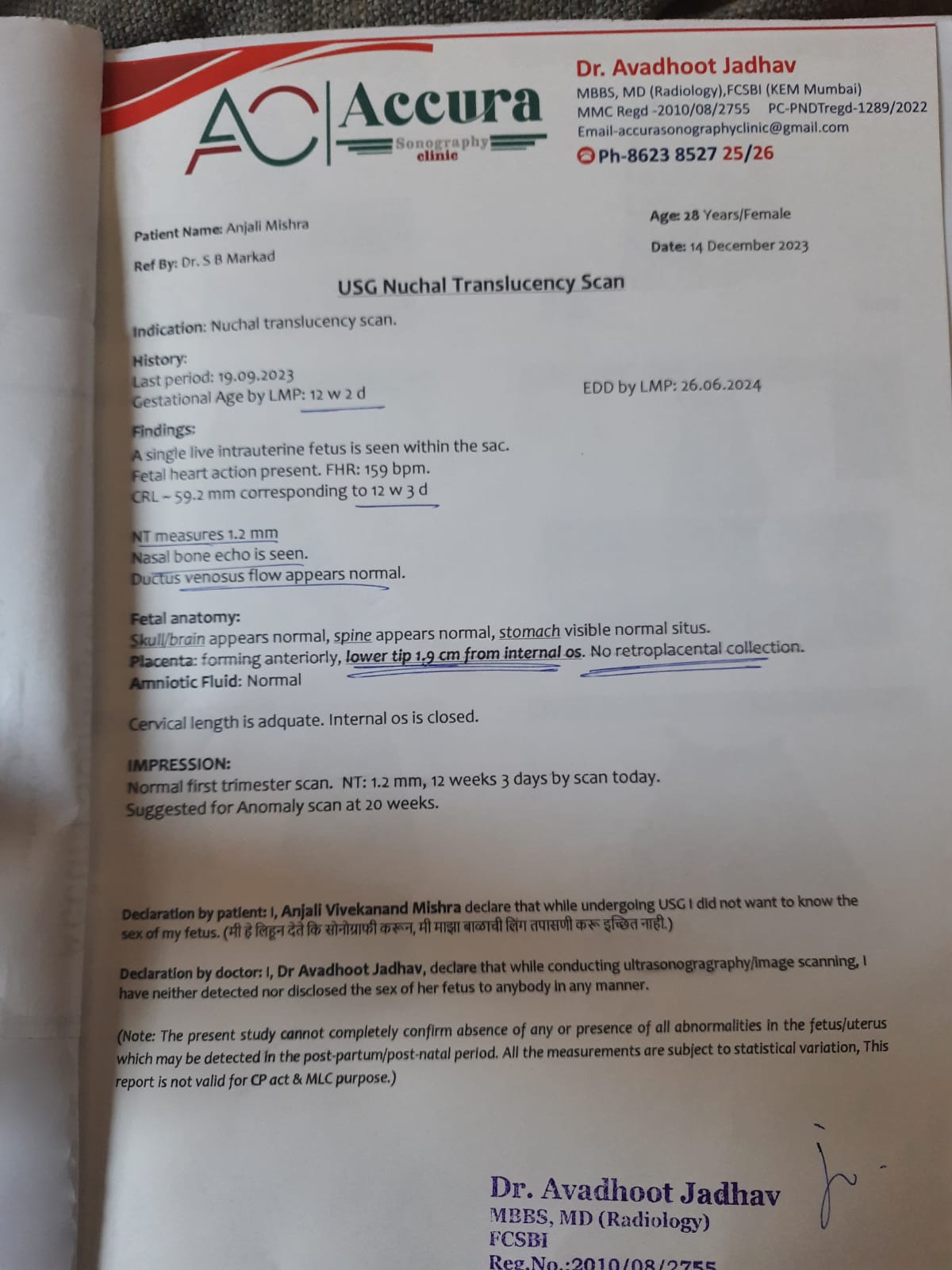 AC Accura
Sonography clinic

Dr. Avadhoot Jadhav
MBBS, MD (Radiology),FCSBI (KEM Mumbai)
MMC Regd -2010/08/2755 PC-PNDTregd-1289/2022
Email-accurasonographyclinic@gmail.com
Ph-8623 8527 25/26

Patient Name: Anjali Mishra
Ref By: Dr. S B Markad

Age: 28 Years/Female
Date: 14 December 2023

USG Nuchal Translucency Scan

Indication: Nuchal translucency scan.

History:
Last period: 19.09.2023
Gestational Age by LMP: 12 w 2 d
EDD by LMP: 26.06.2024

Findings:
A single live intrauterine fetus is seen within the sac.
Fetal heart action present. FHR: 159 bpm.
CRL ~ 59.2 mm corresponding to 12 w 3 d

NT measures 1.2 mm
Nasal bone echo is seen.
Ductus venosus flow appears normal.

Fetal anatomy:
Skull/brain appears normal, spine appears normal, stomach visible normal situs.
Placenta: forming anteriorly, lower tip 1.9 cm from internal os. No retroplacental collection.
Amniotic Fluid: Normal

Cervical length is adquate. Internal os is closed.

IMPRESSION:
Normal first trimester scan. NT: 1.2 mm, 12 weeks 3 days by scan today.
Suggested for Anomaly scan at 20 weeks.

Declaration by patient: I, Anjali Vivekanand Mishra declare that while undergoing USG I did not want to know the sex of my fetus. (मी हे लिहून देते कि सोनोग्राफी करून, मी माझा बाळाची लिंग तपासणी करू इच्छित नाही.)

Declaration by doctor: I, Dr Avadhoot Jadhav, declare that while conducting ultrasonogragraphy/image scanning, I have neither detected nor disclosed the sex of her fetus to anybody in any manner.

(Note: The present study cannot completely confirm absence of any or presence of all abnormalities in the fetus/uterus which may be detected in the post-partum/post-natal period. All the measurements are subject to statistical variation, This report is not valid for CP act & MLC purpose.)

Dr. Avadhoot Jadhav
MBBS, MD (Radiology)
FCSBI
Reg.No.:2010/08/2755